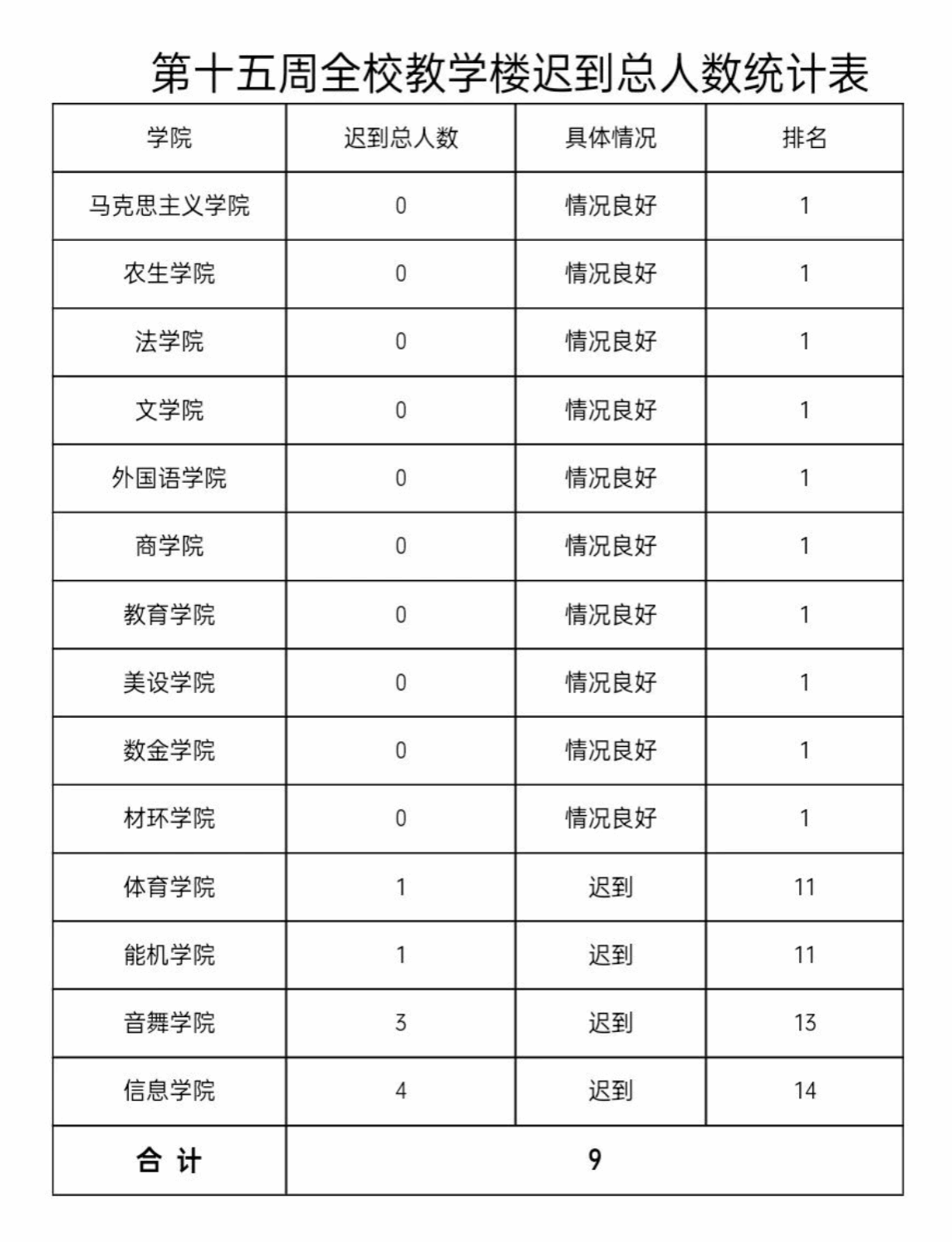 第十五周全校教学楼迟到总人数统计表

| 学院 | 迟到总人数 | 具体情况 | 排名 |
|---|---|---|---|
| 马克思主义学院 | 0 | 情况良好 | 1 |
| 农生学院 | 0 | 情况良好 | 1 |
| 法学院 | 0 | 情况良好 | 1 |
| 文学院 | 0 | 情况良好 | 1 |
| 外国语学院 | 0 | 情况良好 | 1 |
| 商学院 | 0 | 情况良好 | 1 |
| 教育学院 | 0 | 情况良好 | 1 |
| 美设学院 | 0 | 情况良好 | 1 |
| 数金学院 | 0 | 情况良好 | 1 |
| 材环学院 | 0 | 情况良好 | 1 |
| 体育学院 | 1 | 迟到 | 11 |
| 能机学院 | 1 | 迟到 | 11 |
| 音舞学院 | 3 | 迟到 | 13 |
| 信息学院 | 4 | 迟到 | 14 |
| 合 计 | 9 | | |